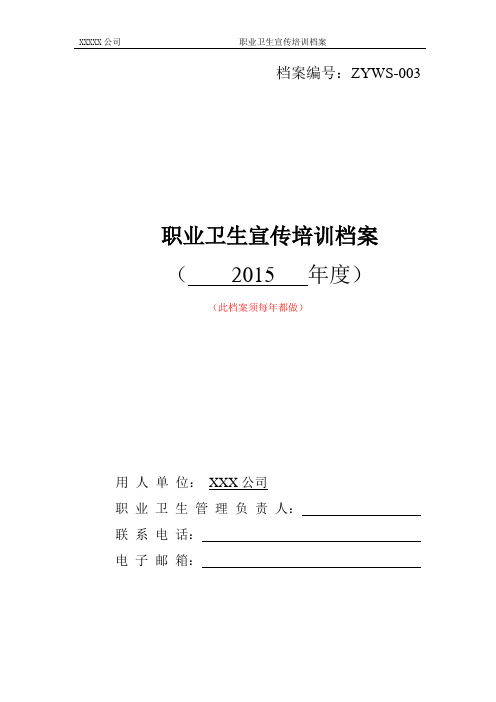 XXXXX 公司 职业卫生宣传培训档案

档案编号：ZYWS-003

职业卫生宣传培训档案

（ 2015 年度）

（此档案须每年都做）

用 人 单 位： XXX 公司

职 业 卫 生 管 理 负 责 人：

联 系 电 话：

电 子 邮 箱：